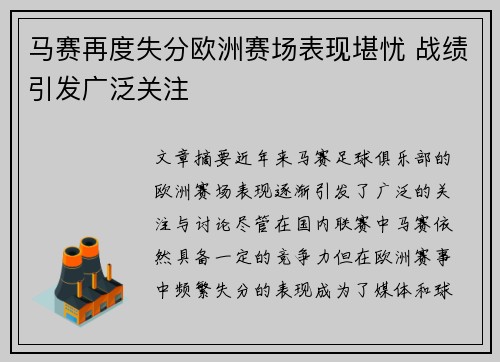 马赛再度失分欧洲赛场表现堪忧 战绩引发广泛关注

文章摘要近年来马赛足球俱乐部的欧洲赛场表现逐渐引发了广泛的关注与讨论尽管在国内联赛中马赛依然具备一定的竞争力但在欧洲赛事中频繁失分的表现成为了媒体和球